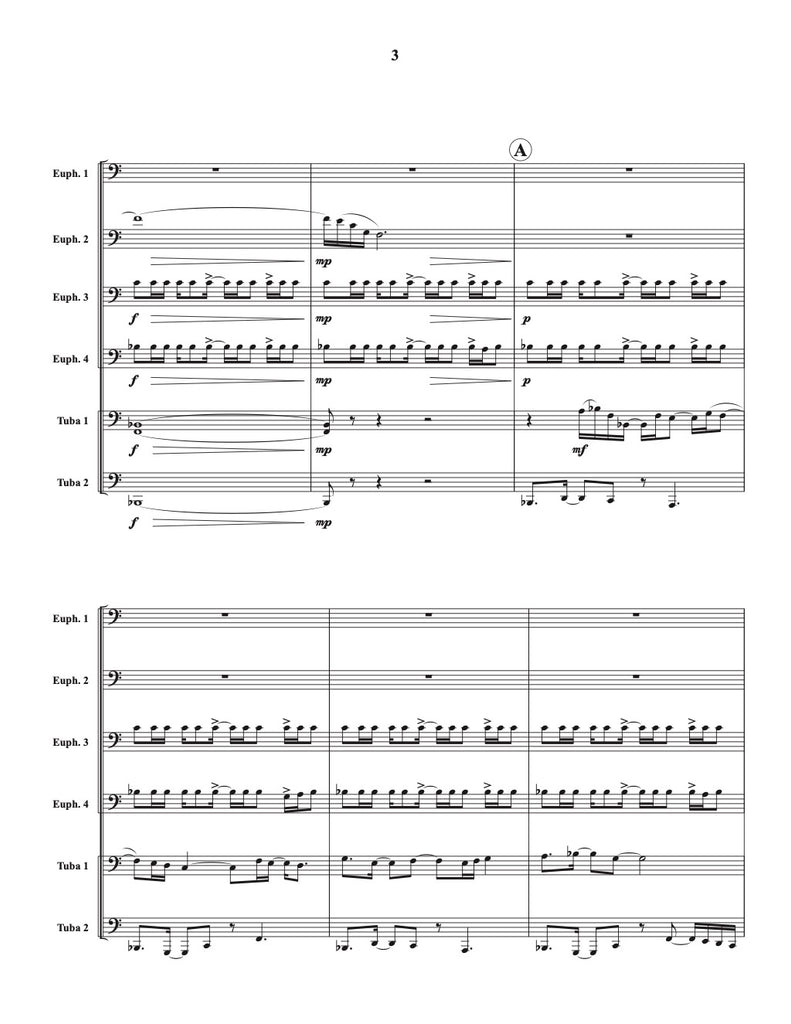 3

A

Euph. 1

Euph. 2

mp

Euph. 3

f

mp

p

Euph. 4

f

mp

p

Tuba 1

f

mp

mf

Tuba 2

f

mp

Euph. 1

Euph. 2

Euph. 3

Euph. 4

Tuba 1

Tuba 2